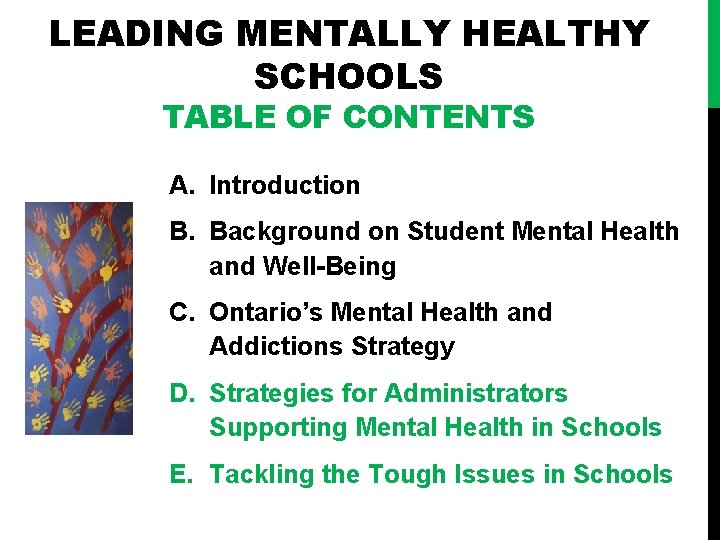 LEADING MENTALLY HEALTHY SCHOOLS
TABLE OF CONTENTS

A. Introduction
B. Background on Student Mental Health and Well-Being
C. Ontario's Mental Health and Addictions Strategy
D. Strategies for Administrators Supporting Mental Health in Schools
E. Tackling the Tough Issues in Schools